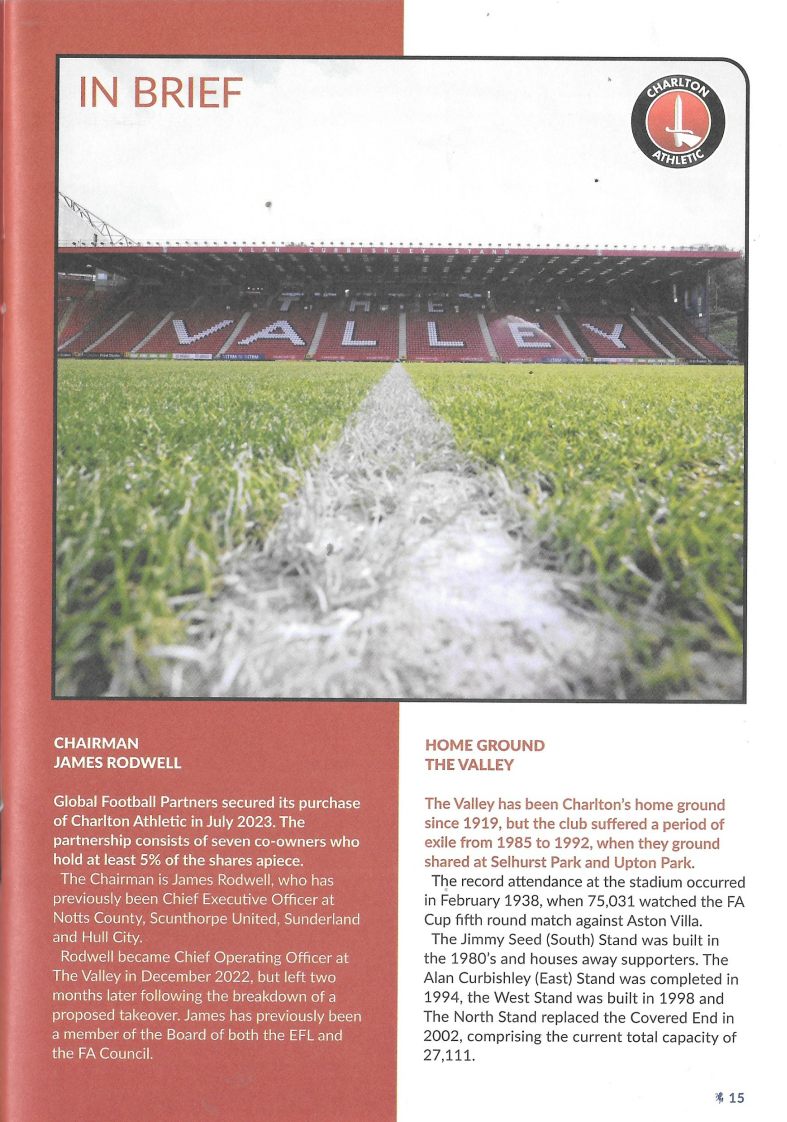 IN BRIEF

CHARLTON ATHLETIC

ALAN CURBISHLEY STAND

THE VALLEY

CHAIRMAN
JAMES RODWELL

Global Football Partners secured its purchase of Charlton Athletic in July 2023. The partnership consists of seven co-owners who hold at least 5% of the shares apiece.

The Chairman is James Rodwell, who has previously been Chief Executive Officer at Notts County, Scunthorpe United, Sunderland and Hull City.

Rodwell became Chief Operating Officer at The Valley in December 2022, but left two months later following the breakdown of a proposed takeover. James has previously been a member of the Board of both the EFL and the FA Council.

HOME GROUND
THE VALLEY

The Valley has been Charlton's home ground since 1919, but the club suffered a period of exile from 1985 to 1992, when they ground shared at Selhurst Park and Upton Park.

The record attendance at the stadium occurred in February 1938, when 75,031 watched the FA Cup fifth round match against Aston Villa.

The Jimmy Seed (South) Stand was built in the 1980's and houses away supporters. The Alan Curbishley (East) Stand was completed in 1994, the West Stand was built in 1998 and The North Stand replaced the Covered End in 2002, comprising the current total capacity of 27,111.

15